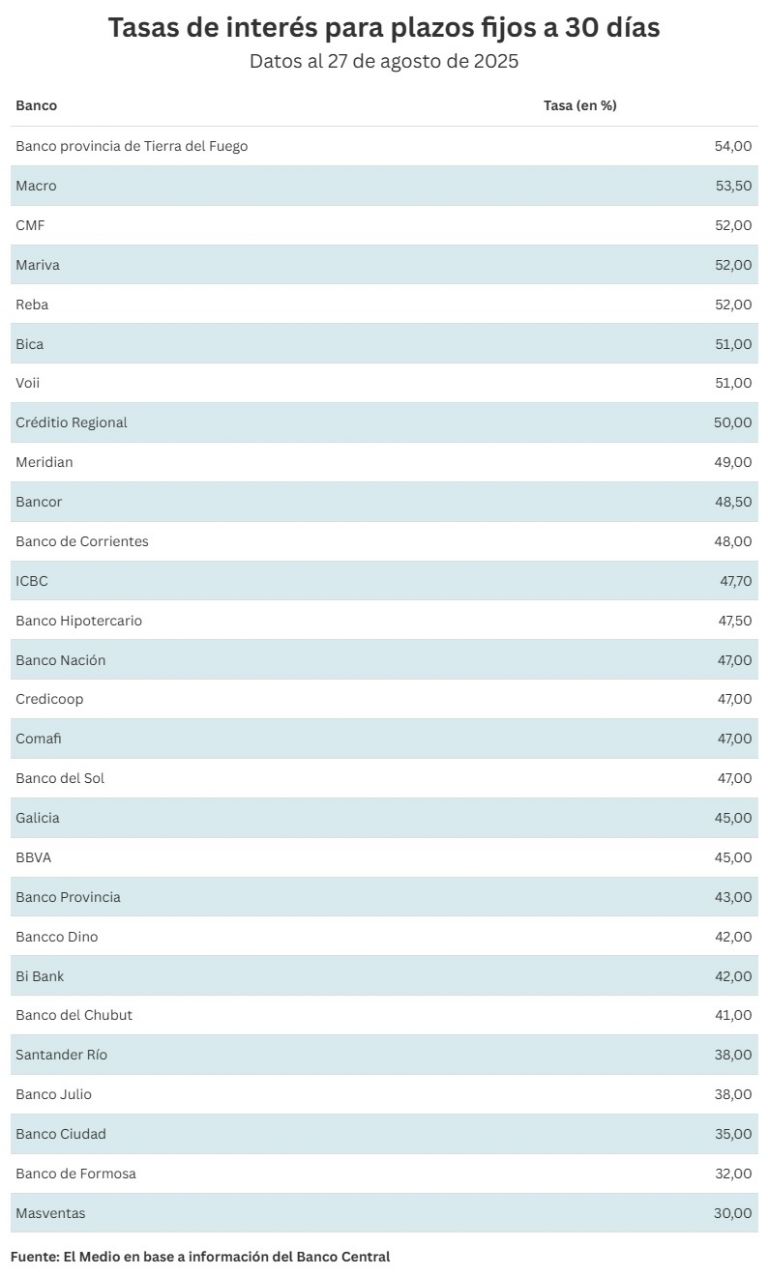 Tasas de interés para plazos fijos a 30 días

Datos al 27 de agosto de 2025

| Banco | Tasa (en %) |
|---|---|
| Banco provincia de Tierra del Fuego | 54,00 |
| Macro | 53,50 |
| CMF | 52,00 |
| Mariva | 52,00 |
| Reba | 52,00 |
| Bica | 51,00 |
| Voii | 51,00 |
| Créditio Regional | 50,00 |
| Meridian | 49,00 |
| Bancor | 48,50 |
| Banco de Corrientes | 48,00 |
| ICBC | 47,70 |
| Banco Hipotercario | 47,50 |
| Banco Nación | 47,00 |
| Credicoop | 47,00 |
| Comafi | 47,00 |
| Banco del Sol | 47,00 |
| Galicia | 45,00 |
| BBVA | 45,00 |
| Banco Provincia | 43,00 |
| Bancco Dino | 42,00 |
| Bi Bank | 42,00 |
| Banco del Chubut | 41,00 |
| Santander Río | 38,00 |
| Banco Julio | 38,00 |
| Banco Ciudad | 35,00 |
| Banco de Formosa | 32,00 |
| Masventas | 30,00 |

Fuente: El Medio en base a información del Banco Central